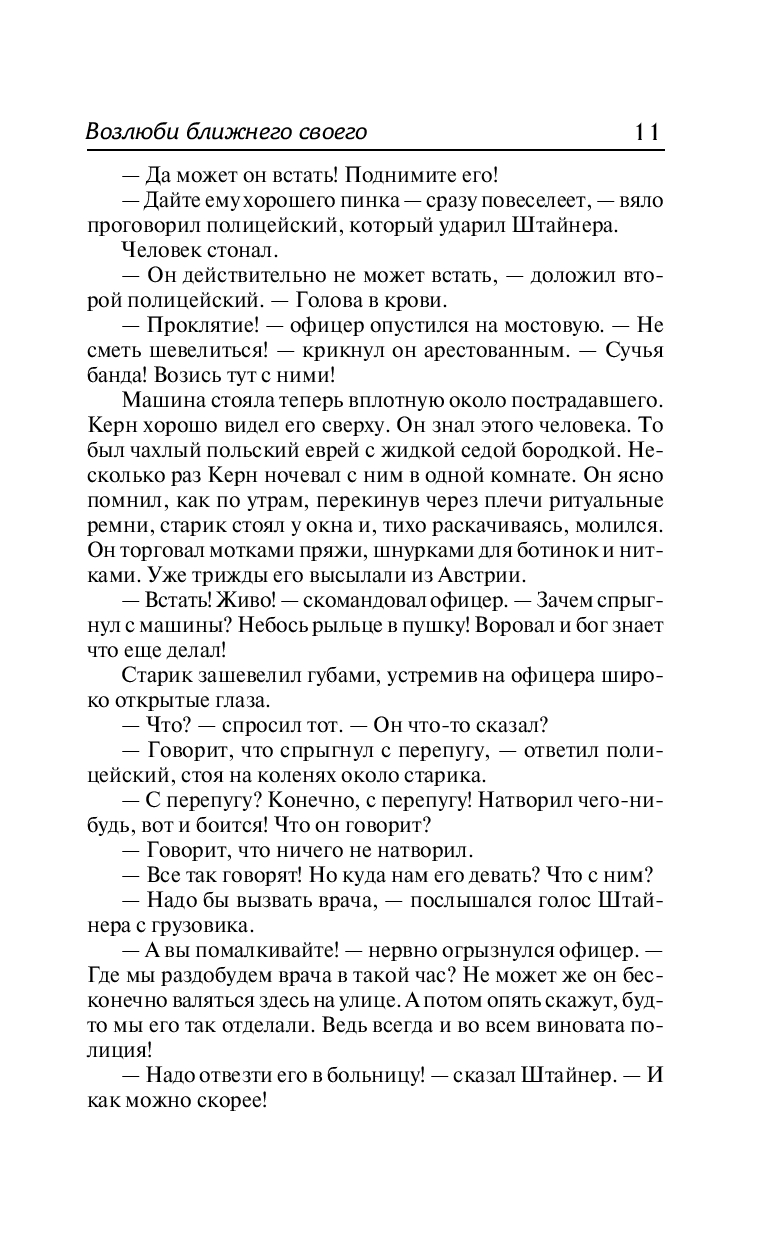 Возлюби ближнего своего 11

— Да может он встать! Поднимите его!

— Дайте ему хорошего пинка — сразу повеселеет, — вяло проговорил полицейский, который ударил Штайнера.

Человек стонал.

— Он действительно не может встать, — доложил второй полицейский. — Голова в крови.

— Проклятие! — офицер опустился на мостовую. — Не сметь шевелиться! — крикнул он арестованным. — Сучья банда! Возись тут с ними!

Машина стояла теперь вплотную около пострадавшего. Керн хорошо видел его сверху. Он знал этого человека. То был чахлый польский еврей с жидкой седой бородкой. Несколько раз Керн ночевал с ним в одной комнате. Он ясно помнил, как по утрам, перекинув через плечи ритуальные ремни, старик стоял у окна и, тихо раскачиваясь, молился. Он торговал мотками пряжи, шнурками для ботинок и нитками. Уже трижды его высылали из Австрии.

— Встать! Живо! — скомандовал офицер. — Зачем спрыгнул с машины? Небось рыльце в пушку! Воровал и бог знает что еще делал!

Старик зашевелил губами, устремив на офицера широко открытые глаза.

— Что? — спросил тот. — Он что-то сказал?

— Говорит, что спрыгнул с перепугу, — ответил полицейский, стоя на коленях около старика.

— С перепугу? Конечно, с перепугу! Натворил чего-нибудь, вот и боится! Что он говорит?

— Говорит, что ничего не натворил.

— Все так говорят! Но куда нам его девать? Что с ним?

— Надо бы вызвать врача, — послышался голос Штайнера с грузовика.

— А вы помалкивайте! — нервно огрызнулся офицер. — Где мы раздобудем врача в такой час? Не может же он бесконечно валяться здесь на улице. А потом опять скажут, будто мы его так отделали. Ведь всегда и во всем виновата полиция!

— Надо отвезти его в больницу! — сказал Штайнер. — И как можно скорее!